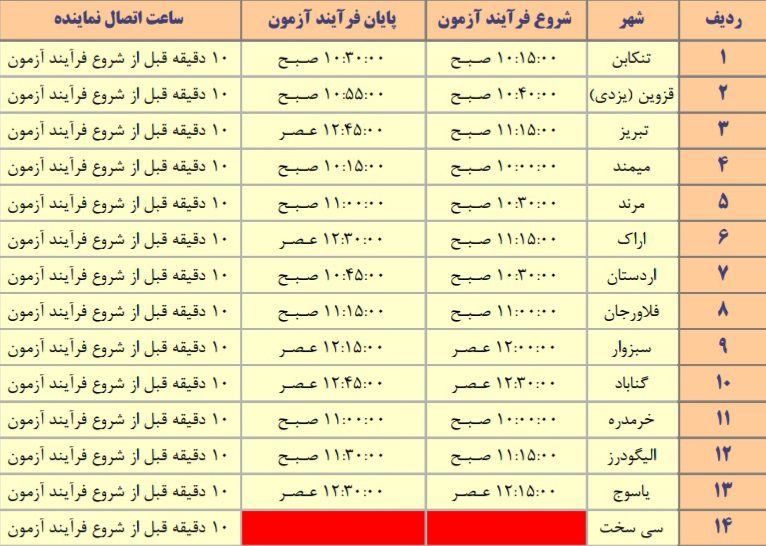 | ردیف | شهر | شروع فرآیند آزمون | پایان فرآیند آزمون | ساعت اتصال نماینده |
|---|---|---|---|---|
| ۱ | تنکابن | ۱۰:۱۵:۰۰ صبح | ۱۰:۳۰:۰۰ صبح | ۱۰ دقیقه قبل از شروع فرآیند آزمون |
| ۲ | قزوین (یزدی) | ۱۰:۴۰:۰۰ صبح | ۱۰:۵۵:۰۰ صبح | ۱۰ دقیقه قبل از شروع فرآیند آزمون |
| ۳ | تبریز | ۱۱:۱۵:۰۰ صبح | ۱۲:۴۵:۰۰ عصر | ۱۰ دقیقه قبل از شروع فرآیند آزمون |
| ۴ | میمند | ۱۰:۰۰:۰۰ صبح | ۱۰:۱۵:۰۰ صبح | ۱۰ دقیقه قبل از شروع فرآیند آزمون |
| ۵ | مرند | ۱۰:۳۰:۰۰ صبح | ۱۱:۰۰:۰۰ صبح | ۱۰ دقیقه قبل از شروع فرآیند آزمون |
| ۶ | اراک | ۱۱:۱۵:۰۰ صبح | ۱۲:۳۰:۰۰ عصر | ۱۰ دقیقه قبل از شروع فرآیند آزمون |
| ۷ | اردستان | ۱۰:۳۰:۰۰ صبح | ۱۰:۴۵:۰۰ صبح | ۱۰ دقیقه قبل از شروع فرآیند آزمون |
| ۸ | فلاورجان | ۱۱:۰۰:۰۰ صبح | ۱۱:۱۵:۰۰ صبح | ۱۰ دقیقه قبل از شروع فرآیند آزمون |
| ۹ | سبزوار | ۱۲:۰۰:۰۰ عصر | ۱۲:۱۵:۰۰ عصر | ۱۰ دقیقه قبل از شروع فرآیند آزمون |
| ۱۰ | گناباد | ۱۲:۳۰:۰۰ عصر | ۱۲:۴۵:۰۰ عصر | ۱۰ دقیقه قبل از شروع فرآیند آزمون |
| ۱۱ | خرمدره | ۱۰:۰۰:۰۰ صبح | ۱۱:۰۰:۰۰ صبح | ۱۰ دقیقه قبل از شروع فرآیند آزمون |
| ۱۲ | الیگودرز | ۱۱:۱۵:۰۰ صبح | ۱۱:۳۰:۰۰ صبح | ۱۰ دقیقه قبل از شروع فرآیند آزمون |
| ۱۳ | یاسوج | ۱۲:۱۵:۰۰ عصر | ۱۲:۳۰:۰۰ عصر | ۱۰ دقیقه قبل از شروع فرآیند آزمون |
| ۱۴ | سی سخت | | | ۱۰ دقیقه قبل از شروع فرآیند آزمون |